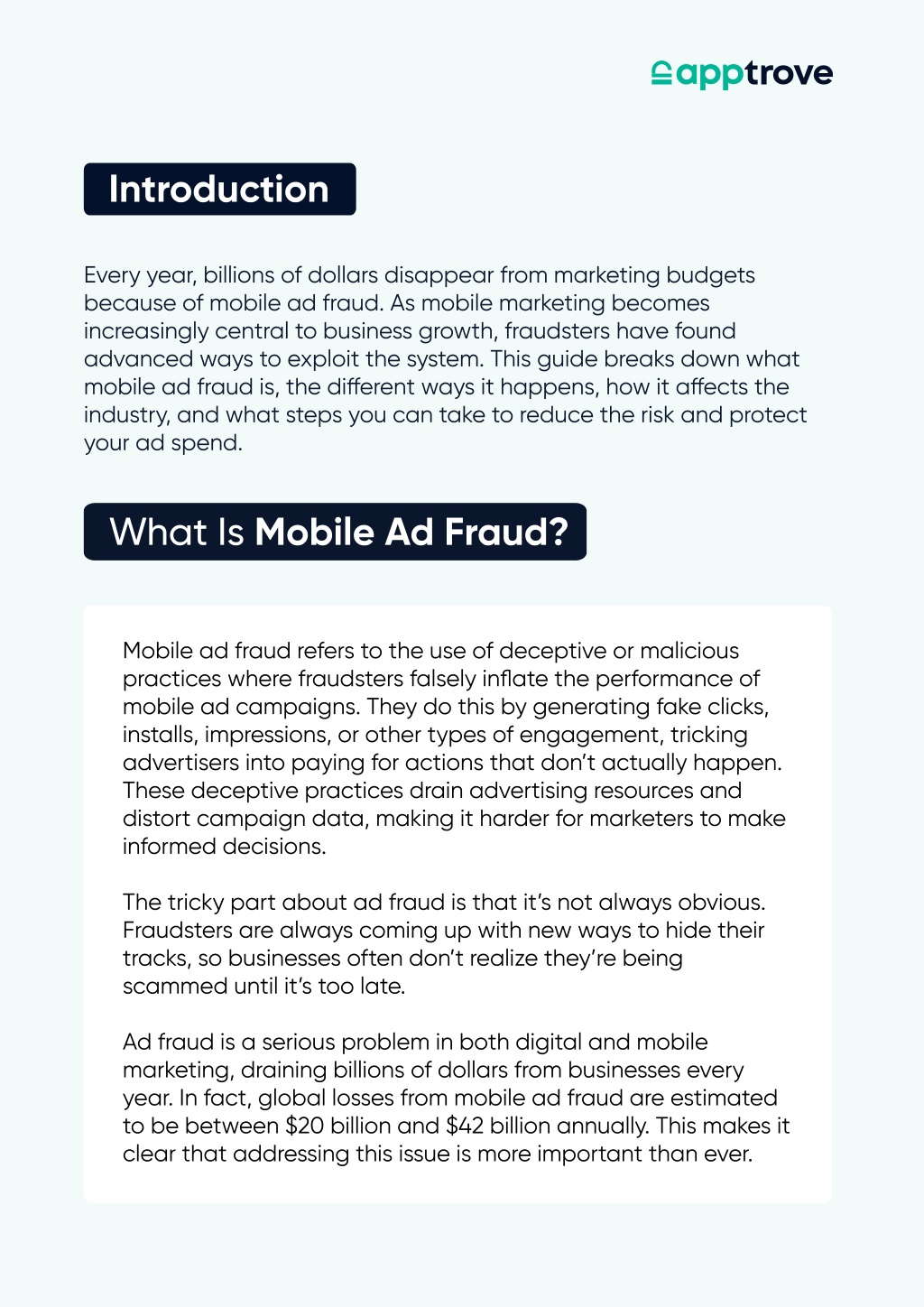 apptrove

Introduction

Every year, billions of dollars disappear from marketing budgets because of mobile ad fraud. As mobile marketing becomes increasingly central to business growth, fraudsters have found advanced ways to exploit the system. This guide breaks down what mobile ad fraud is, the different ways it happens, how it affects the industry, and what steps you can take to reduce the risk and protect your ad spend.

What Is Mobile Ad Fraud?

Mobile ad fraud refers to the use of deceptive or malicious practices where fraudsters falsely inflate the performance of mobile ad campaigns. They do this by generating fake clicks, installs, impressions, or other types of engagement, tricking advertisers into paying for actions that don't actually happen. These deceptive practices drain advertising resources and distort campaign data, making it harder for marketers to make informed decisions.

The tricky part about ad fraud is that it's not always obvious. Fraudsters are always coming up with new ways to hide their tracks, so businesses often don't realize they're being scammed until it's too late.

Ad fraud is a serious problem in both digital and mobile marketing, draining billions of dollars from businesses every year. In fact, global losses from mobile ad fraud are estimated to be between \$20 billion and \$42 billion annually. This makes it clear that addressing this issue is more important than ever.